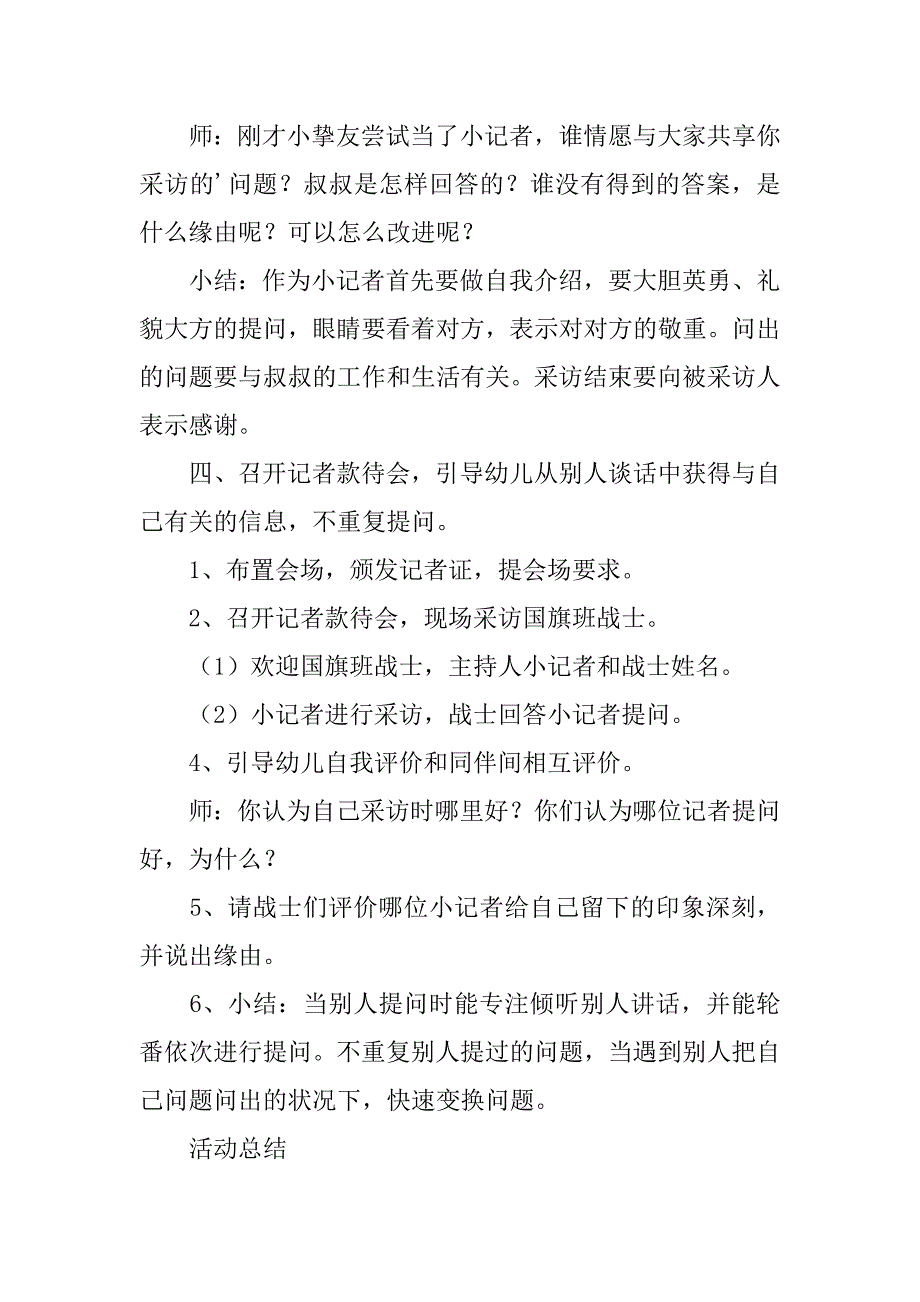 师：刚才小挚友尝试当了小记者，谁情愿与大家共享你采访的’问题？叔叔是怎样回答的？谁没有得到的答案，是什么缘由呢？可以怎么改进呢？

小结：作为小记者首先要做自我介绍，要大胆英勇、礼貌大方的提问，眼睛要看着对方，表示对对方的敬重。问出的问题要与叔叔的工作和生活有关。采访结束要向被采访人表示感谢。

四、召开记者款待会，引导幼儿从别人谈话中获得与自己有关的信息，不重复提问。

1、布置会场，颁发记者证，提会场要求。

2、召开记者款待会，现场采访国旗班战士。

（1）欢迎国旗班战士，主持人小记者和战士姓名。

（2）小记者进行采访，战士回答小记者提问。

4、引导幼儿自我评价和同伴间相互评价。

师：你认为自己采访时哪里好？你们认为哪位记者提问好，为什么？

5、请战士们评价哪位小记者给自己留下的印象深刻，并说出缘由。

6、小结：当别人提问时能专注倾听别人讲话，并能轮番依次进行提问。不重复别人提过的问题，当遇到别人把自己问题问出的状况下，快速变换问题。

活动总结